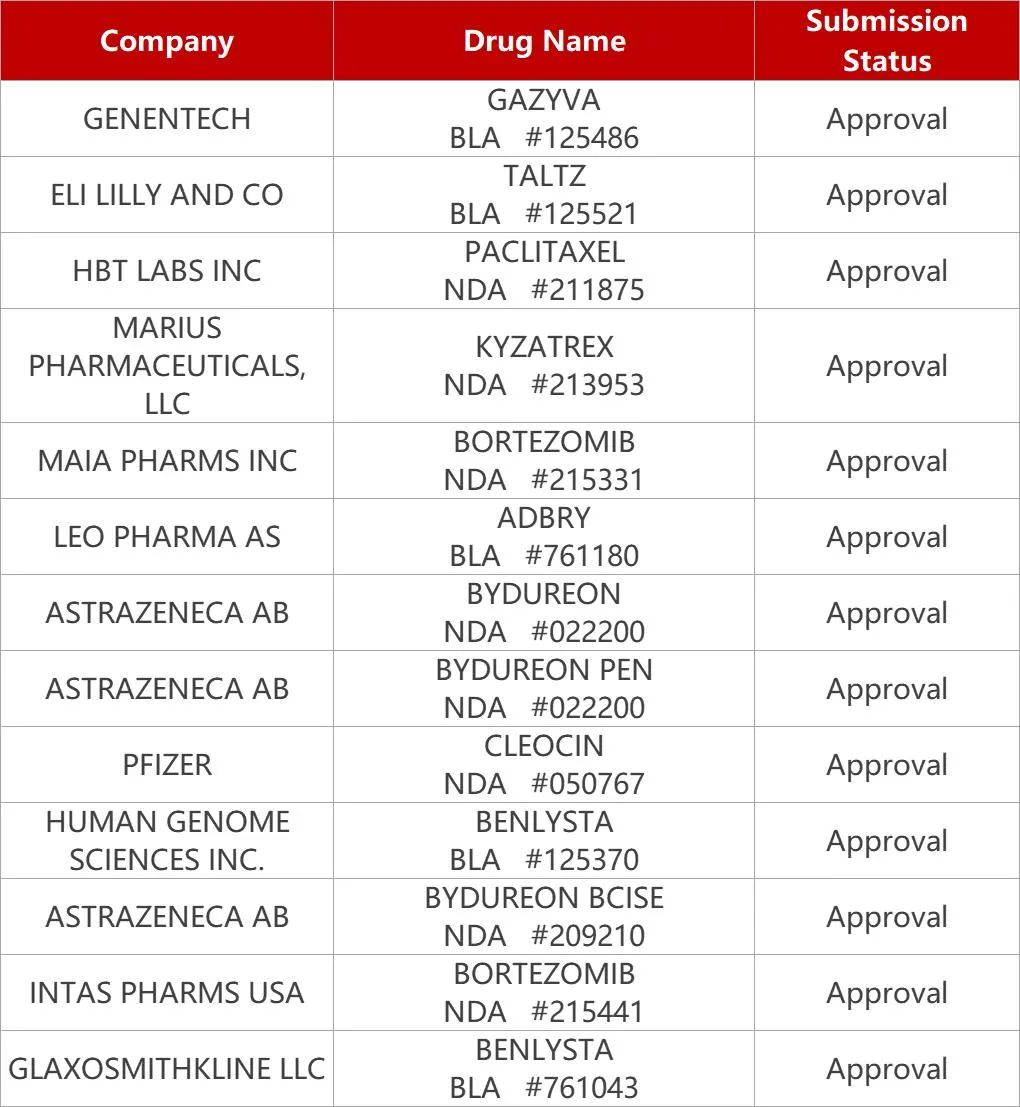 | Company | Drug Name | Submission Status |
|---|---|---|
| GENENTECH | GAZYVA BLA #125486 | Approval |
| ELI LILLY AND CO | TALTZ BLA #125521 | Approval |
| HBT LABS INC | PACLITAXEL NDA #211875 | Approval |
| MARIUS PHARMACEUTICALS, LLC | KYZATREX NDA #213953 | Approval |
| MAIA PHARMS INC | BORTEZOMIB NDA #215331 | Approval |
| LEO PHARMA AS | ADBRY BLA #761180 | Approval |
| ASTRAZENECA AB | BYDUREON NDA #022200 | Approval |
| ASTRAZENECA AB | BYDUREON PEN NDA #022200 | Approval |
| PFIZER | CLEOCIN NDA #050767 | Approval |
| HUMAN GENOME SCIENCES INC. | BENLYSTA BLA #125370 | Approval |
| ASTRAZENECA AB | BYDUREON BCISE NDA #209210 | Approval |
| INTAS PHARMS USA | BORTEZOMIB NDA #215441 | Approval |
| GLAXOSMITHKLINE LLC | BENLYSTA BLA #761043 | Approval |